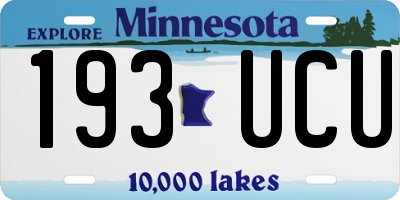 EXPLORE Minnesota

193 UCU

10,000 lakes